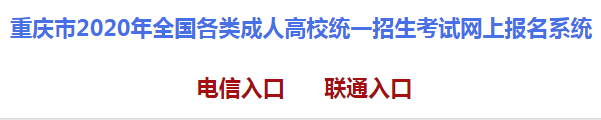 重庆市2020年全国各类成人高校统一招生考试网上报名系统

电信入口　　联通入口